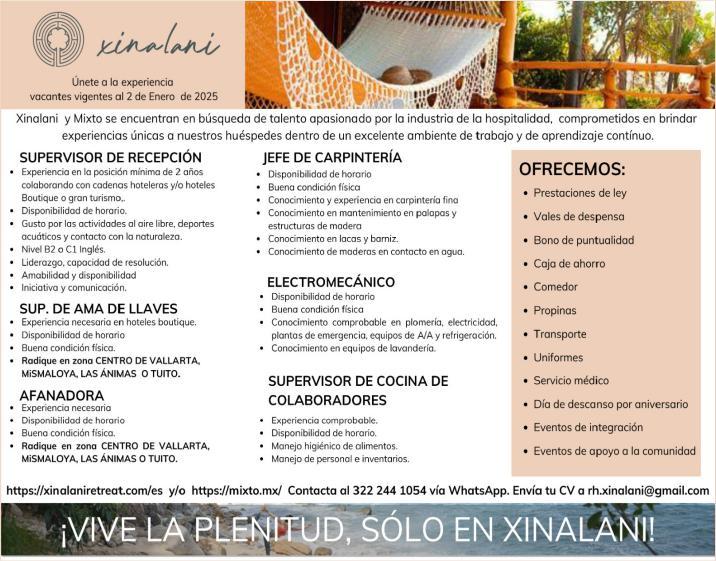 xinalani

Únete a la experiencia
vacantes vigentes al 2 de Enero de 2025

Xinalani y Mixto se encuentran en búsqueda de talento apasionado por la industria de la hospitalidad, comprometidos en brindar experiencias únicas a nuestros huéspedes dentro de un excelente ambiente de trabajo y de aprendizaje contínuo.

SUPERVISOR DE RECEPCIÓN
- Experiencia en la posición mínima de 2 años colaborando con cadenas hoteleras y/o hoteles Boutique o gran turismo,.
- Disponibilidad de horario.
- Gusto por las actividades al aire libre, deportes acuáticos y contacto con la naturaleza.
- Nivel B2 o C1 Inglés.
- Liderazgo, capacidad de resolución.
- Amabilidad y disponibilidad
- Iniciativa y comunicación.

SUP. DE AMA DE LLAVES
- Experiencia necesaria en hoteles boutique.
- Disponibilidad de horario
- Buena condición física.
- Radique en zona CENTRO DE VALLARTA, MiSMALOYA, LAS ÁNIMAS O TUITO.

AFANADORA
- Experiencia necesaria
- Disponibilidad de horario
- Buena condición física.
- Radique en zona CENTRO DE VALLARTA, MiSMALOYA, LAS ÁNIMAS O TUITO.

JEFE DE CARPINTERÍA
- Disponibilidad de horario
- Buena condición física
- Conocimiento y experiencia en carpintería fina
- Conocimiento en mantenimiento en palapas y estructuras de madera
- Conocimiento en lacas y barniz.
- Conocimiento de maderas en contacto en agua.

ELECTROMECÁNICO
- Disponibilidad de horario
- Buena condición física
- Conocimiento comprobable en plomería, electricidad, plantas de emergencia, equipos de A/A y refrigeración.
- Conocimiento en equipos de lavandería.

SUPERVISOR DE COCINA DE COLABORADORES
- Experiencia comprobable.
- Disponibilidad de horario.
- Manejo higiénico de alimentos.
- Manejo de personal e inventarios.

OFRECEMOS:
- Prestaciones de ley
- Vales de despensa
- Bono de puntualidad
- Caja de ahorro
- Comedor
- Propinas
- Transporte
- Uniformes
- Servicio médico
- Día de descanso por aniversario
- Eventos de integración
- Eventos de apoyo a la comunidad

https://xinalaniretreat.com/es y/o https://mixto.mx/ Contacta al 322 244 1054 vía WhatsApp. Envía tu CV a rh.xinalani@gmail.com

¡VIVE LA PLENITUD, SÓLO EN XINALANI!